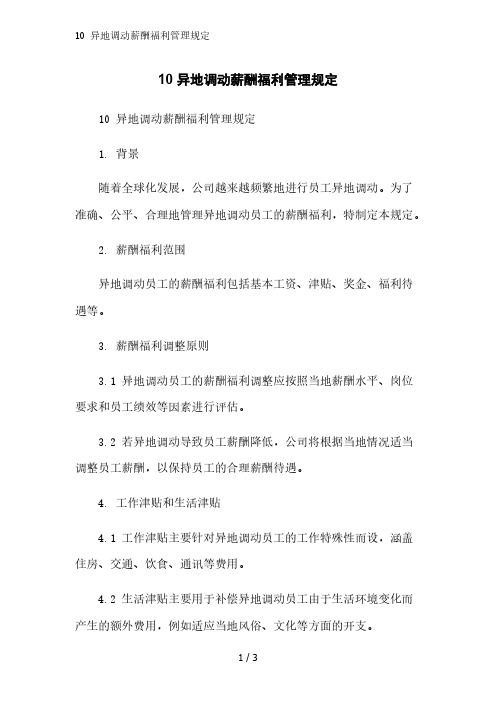 10 异地调动薪酬福利管理规定

10 异地调动薪酬福利管理规定

10 异地调动薪酬福利管理规定

1. 背景

随着全球化发展，公司越来越频繁地进行员工异地调动。为了准确、公平、合理地管理异地调动员工的薪酬福利，特制定本规定。

2. 薪酬福利范围

异地调动员工的薪酬福利包括基本工资、津贴、奖金、福利待遇等。

3. 薪酬福利调整原则

3.1 异地调动员工的薪酬福利调整应按照当地薪酬水平、岗位要求和员工绩效等因素进行评估。

3.2 若异地调动导致员工薪酬降低，公司将根据当地情况适当调整员工薪酬，以保持员工的合理薪酬待遇。

4. 工作津贴和生活津贴

4.1 工作津贴主要针对异地调动员工的工作特殊性而设，涵盖住房、交通、饮食、通讯等费用。

4.2 生活津贴主要用于补偿异地调动员工由于生活环境变化而产生的额外费用，例如适应当地风俗、文化等方面的开支。

1 / 3